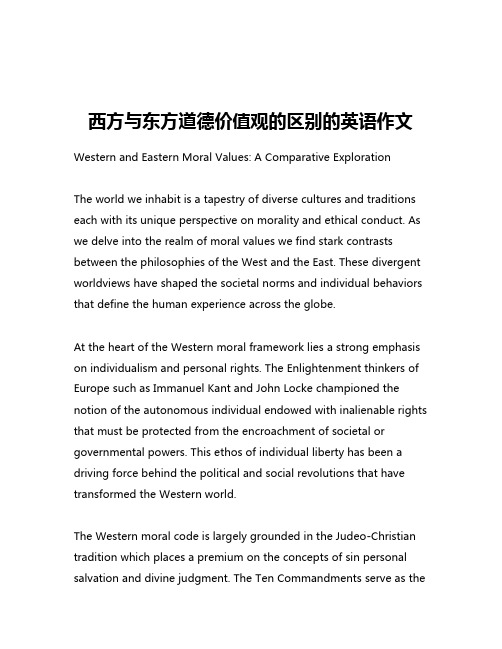 西方与东方道德价值观的区别的英语作文

Western and Eastern Moral Values: A Comparative Exploration

The world we inhabit is a tapestry of diverse cultures and traditions each with its unique perspective on morality and ethical conduct. As we delve into the realm of moral values we find stark contrasts between the philosophies of the West and the East. These divergent worldviews have shaped the societal norms and individual behaviors that define the human experience across the globe.

At the heart of the Western moral framework lies a strong emphasis on individualism and personal rights. The Enlightenment thinkers of Europe such as Immanuel Kant and John Locke championed the notion of the autonomous individual endowed with inalienable rights that must be protected from the encroachment of societal or governmental powers. This ethos of individual liberty has been a driving force behind the political and social revolutions that have transformed the Western world.

The Western moral code is largely grounded in the Judeo-Christian tradition which places a premium on the concepts of sin personal salvation and divine judgment. The Ten Commandments serve as the